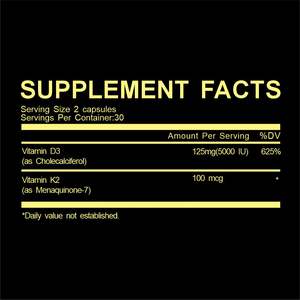 SUPPLEMENT FACTS

Serving Size 2 capsules
Servings Per Container:30

| | Amount Per Serving | %DV |
|---|---|---|
| Vitamin D3 (as Cholecalciferol) | 125mg(5000 IU) | 625% |
| Vitamin K2 (as Menaquinone-7) | 100 mcg | * |

*Daily value not established.